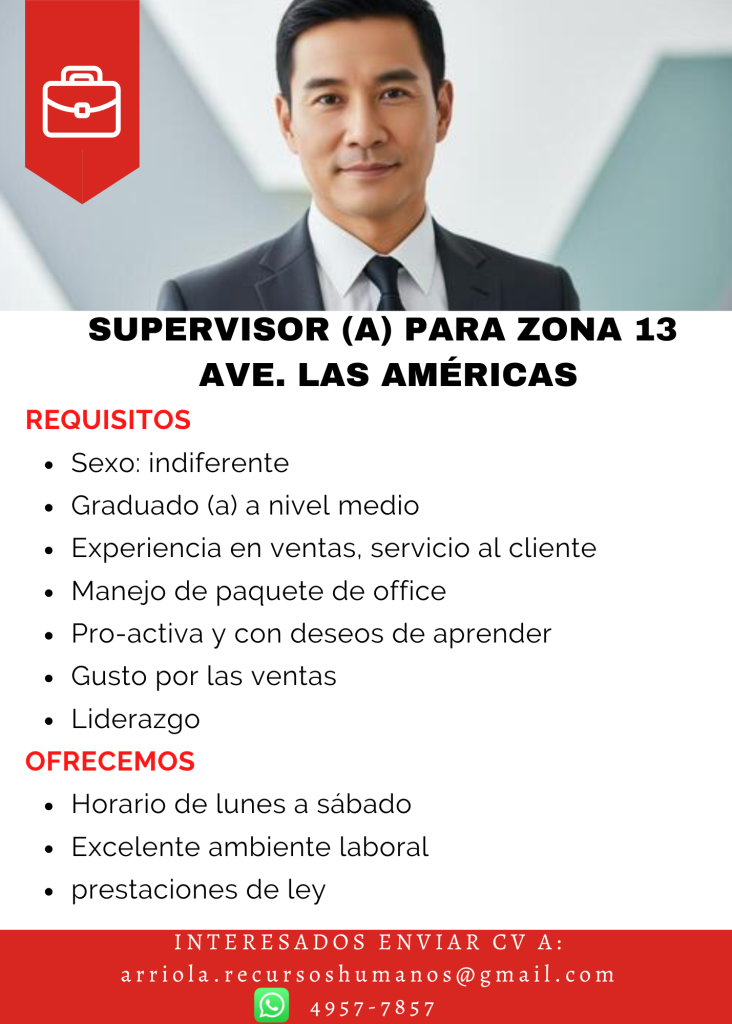 SUPERVISOR (A) PARA ZONA 13
AVE. LAS AMÉRICAS

REQUISITOS

• Sexo: indiferente
• Graduado (a) a nivel medio
• Experiencia en ventas, servicio al cliente
• Manejo de paquete de office
• Pro-activa y con deseos de aprender
• Gusto por las ventas
• Liderazgo

OFRECEMOS

• Horario de lunes a sábado
• Excelente ambiente laboral
• prestaciones de ley

INTERESADOS ENVIAR CV A:
arriola.recursoshumanos@gmail.com
4957-7857